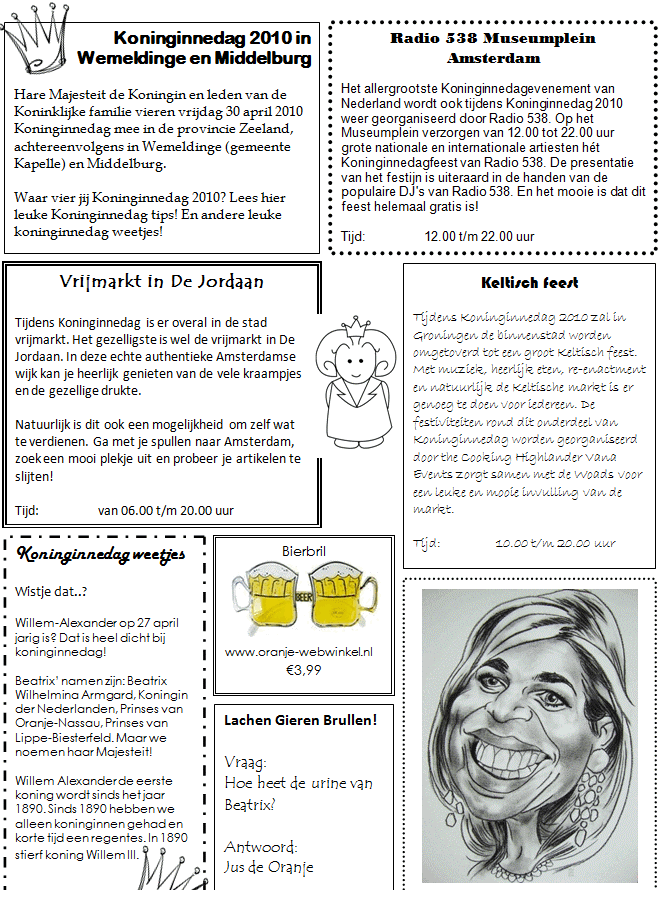 Koninginnedag 2010 in Wemeldinge en Middelburg

Hare Majesteit de Koningin en leden van de Koninklijke familie vieren vrijdag 30 april 2010 Koninginnedag mee in de provincie Zeeland, achtereenvolgens in Wemeldinge (gemeente Kapelle) en Middelburg.

Waar vier jij Koninginnedag 2010? Lees hier leuke Koninginnedag tips! En andere leuke koninginnedag weetjes!

Radio 538 Museumplein Amsterdam

Het allergrootste Koninginnedagevenement van Nederland wordt ook tijdens Koninginnedag 2010 weer georganiseerd door Radio 538. Op het Museumplein verzorgen van 12.00 tot 22.00 uur grote nationale en internationale artiesten hét Koninginnedagfeest van Radio 538. De presentatie van het festijn is uiteraard in de handen van de populaire DJ's van Radio 538. En het mooie is dat dit feest helemaal gratis is!

Tijd: 12.00 t/m 22.00 uur

Vrijmarkt in De Jordaan

Tijdens Koninginnedag is er overal in de stad vrijmarkt. Het gezelligste is wel de vrijmarkt in De Jordaan. In deze echte authentieke Amsterdamse wijk kan je heerlijk genieten van de vele kraampjes en de gezellige drukte.

Natuurlijk is dit ook een mogelijkheid om zelf wat te verdienen. Ga met je spullen naar Amsterdam, zoek een mooi plekje uit en probeer je artikelen te slijten!

Tijd: van 06.00 t/m 20.00 uur

Keltisch feest

Tijdens Koninginnedag 2010 zal in Groningen de binnenstad worden omgetoverd tot een groot Keltisch feest. Met muziek, heerlijk eten, re-enactment en natuurlijk de Keltische markt is er genoeg te doen voor iedereen. De festiviteiten rond dit onderdeel van Koninginnedag worden georganiseerd door the Cooking Highlander Vana Events zorgt samen met de Woads voor een leuke en mooie invulling van de markt.

Tijd: 10.00 t/m 20.00 uur

Koninginnedag weetjes

Wistje dat..?

Willem-Alexander op 27 april jarig is? Dat is heel dicht bij koninginnedag!

Beatrix' namen zijn: Beatrix Wilhelmina Armgard, Koningin der Nederlanden, Prinses van Oranje-Nassau, Prinses van Lippe-Biesterfeld. Maar we noemen haar Majesteit!

Willem Alexander de eerste koning wordt sinds het jaar 1890. Sinds 1890 hebben we alleen koninginnen gehad en korte tijd een regentes. In 1890 stierf koning Willem III.

Bierbril

BEER

www.oranje-webwinkel.nl
€3,99

Lachen Gieren Brullen!

Vraag:
Hoe heet de urine van Beatrix?

Antwoord:
Jus de Oranje